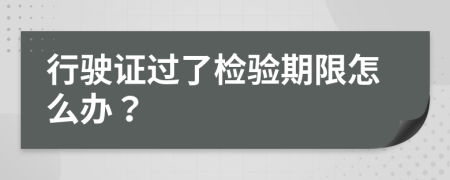 行驶证过了检验期限怎么办？